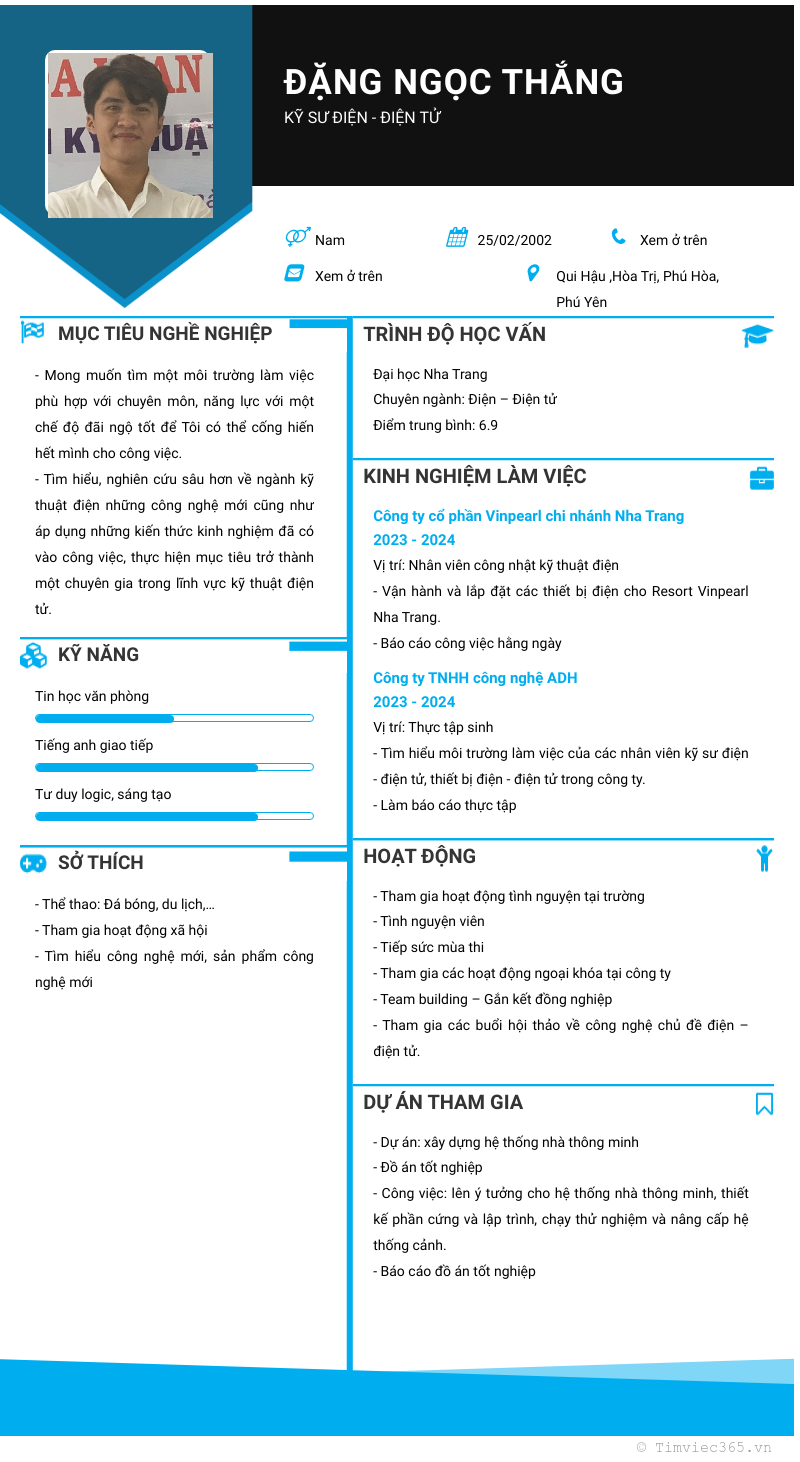 ĐẶNG NGỌC THẮNG
KỸ SƯ ĐIỆN - ĐIỆN TỬ

Nam
25/02/2002
Xem ở trên
Xem ở trên
Qui Hậu ,Hòa Trị, Phú Hòa, Phú Yên

MỤC TIÊU NGHỀ NGHIỆP

- Mong muốn tìm một môi trường làm việc phù hợp với chuyên môn, năng lực với một chế độ đãi ngộ tốt để Tôi có thể cống hiến hết mình cho công việc.
- Tìm hiểu, nghiên cứu sâu hơn về ngành kỹ thuật điện những công nghệ mới cũng như áp dụng những kiến thức kinh nghiệm đã có vào công việc, thực hiện mục tiêu trở thành một chuyên gia trong lĩnh vực kỹ thuật điện tử.

KỸ NĂNG

Tin học văn phòng
Tiếng anh giao tiếp
Tư duy logic, sáng tạo

SỞ THÍCH

- Thể thao: Đá bóng, du lịch,...
- Tham gia hoạt động xã hội
- Tìm hiểu công nghệ mới, sản phẩm công nghệ mới

TRÌNH ĐỘ HỌC VẤN

Đại học Nha Trang
Chuyên ngành: Điện – Điện tử
Điểm trung bình: 6.9

KINH NGHIỆM LÀM VIỆC

Công ty cổ phần Vinpearl chi nhánh Nha Trang
2023 - 2024
Vị trí: Nhân viên công nhật kỹ thuật điện
- Vận hành và lắp đặt các thiết bị điện cho Resort Vinpearl Nha Trang.
- Báo cáo công việc hằng ngày

Công ty TNHH công nghệ ADH
2023 - 2024
Vị trí: Thực tập sinh
- Tìm hiểu môi trường làm việc của các nhân viên kỹ sư điện
- điện tử, thiết bị điện - điện tử trong công ty.
- Làm báo cáo thực tập

HOẠT ĐỘNG

- Tham gia hoạt động tình nguyện tại trường
- Tình nguyện viên
- Tiếp sức mùa thi
- Tham gia các hoạt động ngoại khóa tại công ty
- Team building – Gắn kết đồng nghiệp
- Tham gia các buổi hội thảo về công nghệ chủ đề điện – điện tử.

DỰ ÁN THAM GIA

- Dự án: xây dựng hệ thống nhà thông minh
- Đồ án tốt nghiệp
- Công việc: lên ý tưởng cho hệ thống nhà thông minh, thiết kế phần cứng và lập trình, chạy thử nghiệm và nâng cấp hệ thống cảnh.
- Báo cáo đồ án tốt nghiệp

© Timviec365.vn